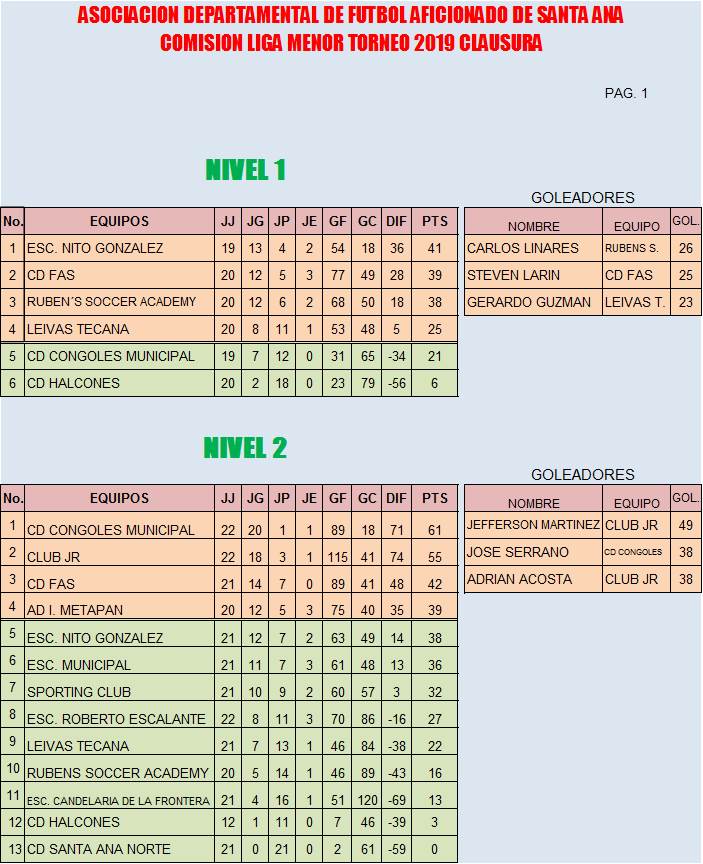 ASOCIACION DEPARTAMENTAL DE FUTBOL AFICIONADO DE SANTA ANA
COMISION LIGA MENOR TORNEO 2019 CLAUSURA

PAG. 1

NIVEL 1

| No. | EQUIPOS | JJ | JG | JP | JE | GF | GC | DIF | PTS |
|---|---|---|---|---|---|---|---|---|---|
| 1 | ESC. NITO GONZALEZ | 19 | 13 | 4 | 2 | 54 | 18 | 36 | 41 |
| 2 | CD FAS | 20 | 12 | 5 | 3 | 77 | 49 | 28 | 39 |
| 3 | RUBEN´S SOCCER ACADEMY | 20 | 12 | 6 | 2 | 68 | 50 | 18 | 38 |
| 4 | LEIVAS TECANA | 20 | 8 | 11 | 1 | 53 | 48 | 5 | 25 |
| 5 | CD CONGOLES MUNICIPAL | 19 | 7 | 12 | 0 | 31 | 65 | -34 | 21 |
| 6 | CD HALCONES | 20 | 2 | 18 | 0 | 23 | 79 | -56 | 6 |

GOLEADORES

| NOMBRE | EQUIPO | GOL. |
|---|---|---|
| CARLOS LINARES | RUBENS S. | 26 |
| STEVEN LARIN | CD FAS | 25 |
| GERARDO GUZMAN | LEIVAS T. | 23 |

NIVEL 2

| No. | EQUIPOS | JJ | JG | JP | JE | GF | GC | DIF | PTS |
|---|---|---|---|---|---|---|---|---|---|
| 1 | CD CONGOLES MUNICIPAL | 22 | 20 | 1 | 1 | 89 | 18 | 71 | 61 |
| 2 | CLUB JR | 22 | 18 | 3 | 1 | 115 | 41 | 74 | 55 |
| 3 | CD FAS | 21 | 14 | 7 | 0 | 89 | 41 | 48 | 42 |
| 4 | AD I. METAPAN | 20 | 12 | 5 | 3 | 75 | 40 | 35 | 39 |
| 5 | ESC. NITO GONZALEZ | 21 | 12 | 7 | 2 | 63 | 49 | 14 | 38 |
| 6 | ESC. MUNICIPAL | 21 | 11 | 7 | 3 | 61 | 48 | 13 | 36 |
| 7 | SPORTING CLUB | 21 | 10 | 9 | 2 | 60 | 57 | 3 | 32 |
| 8 | ESC. ROBERTO ESCALANTE | 22 | 8 | 11 | 3 | 70 | 86 | -16 | 27 |
| 9 | LEIVAS TECANA | 21 | 7 | 13 | 1 | 46 | 84 | -38 | 22 |
| 10 | RUBENS SOCCER ACADEMY | 20 | 5 | 14 | 1 | 46 | 89 | -43 | 16 |
| 11 | ESC. CANDELARIA DE LA FRONTERA | 21 | 4 | 16 | 1 | 51 | 120 | -69 | 13 |
| 12 | CD HALCONES | 12 | 1 | 11 | 0 | 7 | 46 | -39 | 3 |
| 13 | CD SANTA ANA NORTE | 21 | 0 | 21 | 0 | 2 | 61 | -59 | 0 |

GOLEADORES

| NOMBRE | EQUIPO | GOL. |
|---|---|---|
| JEFFERSON MARTINEZ | CLUB JR | 49 |
| JOSE SERRANO | CD CONGOLES | 38 |
| ADRIAN ACOSTA | CLUB JR | 38 |